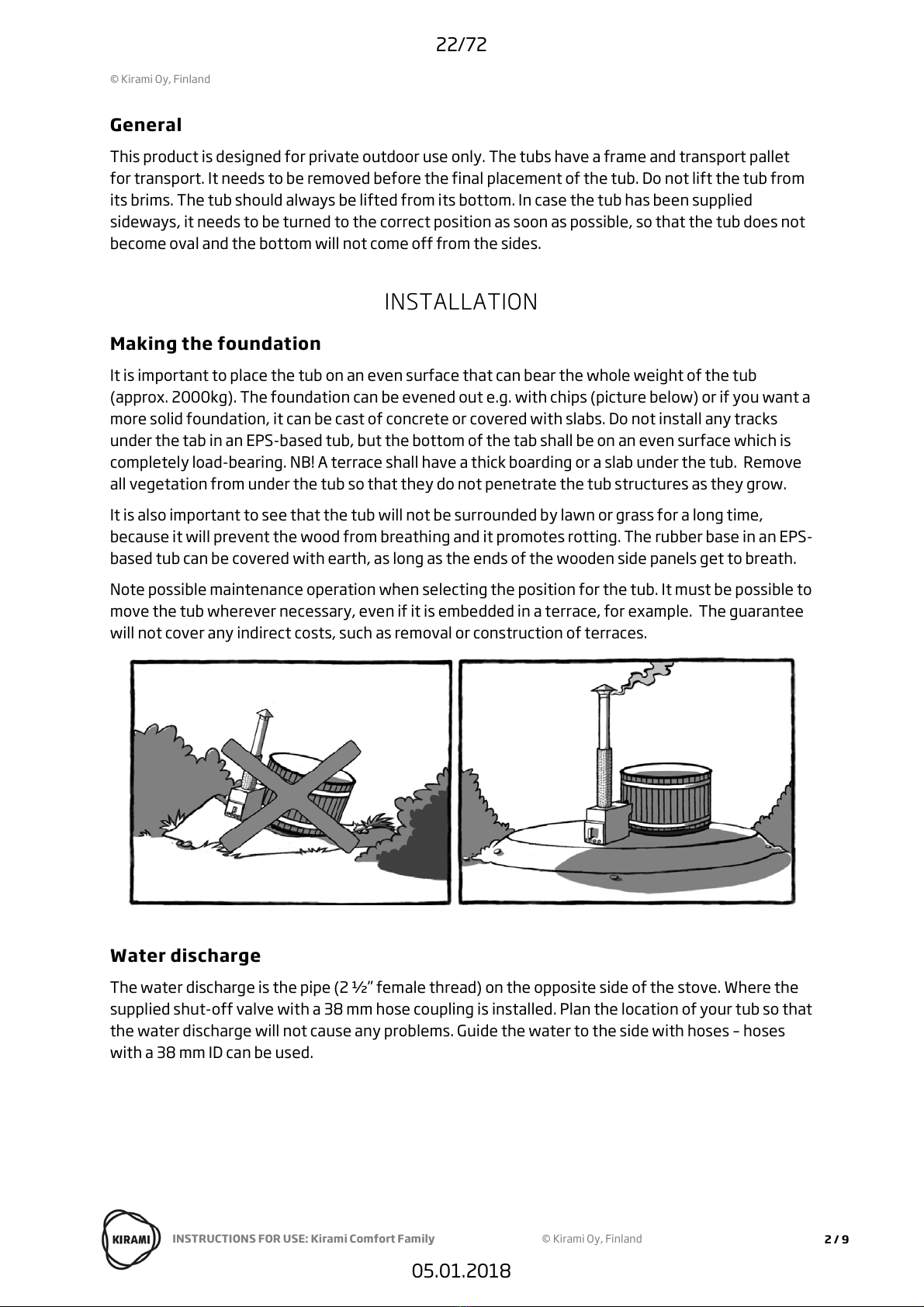 22/72

© Kirami Oy, Finland

General

This product is designed for private outdoor use only. The tubs have a frame and transport pallet for transport. It needs to be removed before the final placement of the tub. Do not lift the tub from its brims. The tub should always be lifted from its bottom. In case the tub has been supplied sideways, it needs to be turned to the correct position as soon as possible, so that the tub does not become oval and the bottom will not come off from the sides.

INSTALLATION

Making the foundation

It is important to place the tub on an even surface that can bear the whole weight of the tub (approx. 2000kg). The foundation can be evened out e.g. with chips (picture below) or if you want a more solid foundation, it can be cast of concrete or covered with slabs. Do not install any tracks under the tab in an EPS-based tub, but the bottom of the tab shall be on an even surface which is completely load-bearing. NB! A terrace shall have a thick boarding or a slab under the tub. Remove all vegetation from under the tub so that they do not penetrate the tub structures as they grow.

It is also important to see that the tub will not be surrounded by lawn or grass for a long time, because it will prevent the wood from breathing and it promotes rotting. The rubber base in an EPS-based tub can be covered with earth, as long as the ends of the wooden side panels get to breath.

Note possible maintenance operation when selecting the position for the tub. It must be possible to move the tub wherever necessary, even if it is embedded in a terrace, for example. The guarantee will not cover any indirect costs, such as removal or construction of terraces.

Water discharge

The water discharge is the pipe (2 ½" female thread) on the opposite side of the stove. Where the supplied shut-off valve with a 38 mm hose coupling is installed. Plan the location of your tub so that the water discharge will not cause any problems. Guide the water to the side with hoses - hoses with a 38 mm ID can be used.

KIRAMI INSTRUCTIONS FOR USE: Kirami Comfort Family © Kirami Oy, Finland 2 / 9

05.01.2018